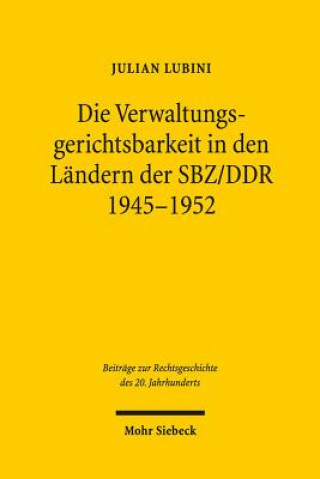 JULIAN LUBINI

Die Verwaltungsgerichtsbarkeit in den Ländern der SBZ/DDR 1945–1952

Beiträge zur Rechtsgeschichte des 20. Jahrhunderts

Mohr Siebeck